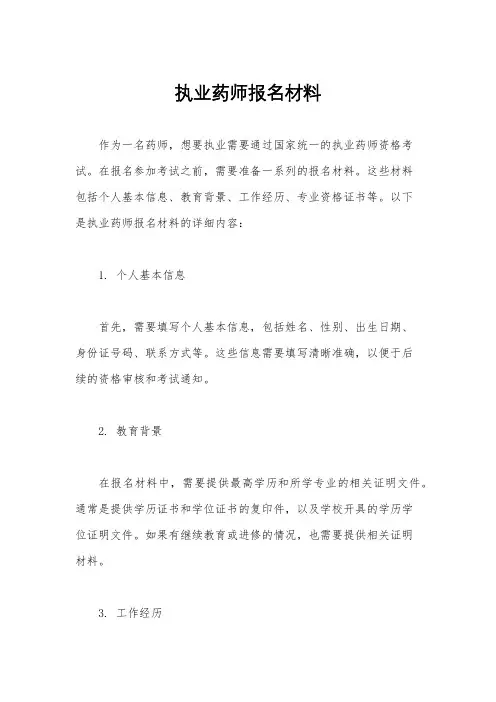 执业药师报名材料

作为一名药师，想要执业需要通过国家统一的执业药师资格考试。在报名参加考试之前，需要准备一系列的报名材料。这些材料包括个人基本信息、教育背景、工作经历、专业资格证书等。以下是执业药师报名材料的详细内容：

1. 个人基本信息

首先，需要填写个人基本信息，包括姓名、性别、出生日期、身份证号码、联系方式等。这些信息需要填写清晰准确，以便于后续的资格审核和考试通知。

2. 教育背景

在报名材料中，需要提供最高学历和所学专业的相关证明文件。通常是提供学历证书和学位证书的复印件，以及学校开具的学历学位证明文件。如果有继续教育或进修的情况，也需要提供相关证明材料。

3. 工作经历